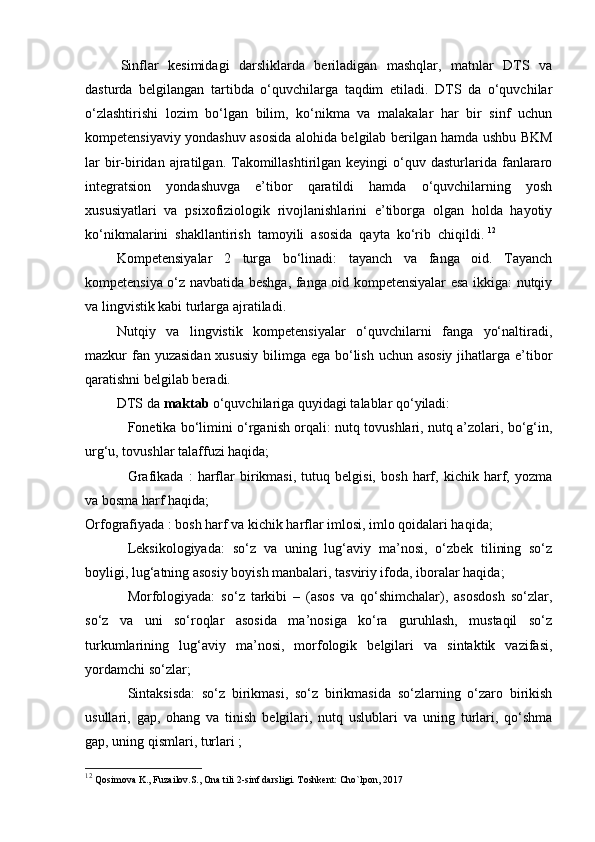 Sinflar kesimidagi darsliklarda beriladigan mashqlar, matnlar DTS va dasturda belgilangan tartibda o‘quvchilarga taqdim etiladi. DTS da o‘quvchilar o‘zlashtirishi lozim bo‘lgan bilim, ko‘nikma va malakalar har bir sinf uchun kompetensiyaviy yondashuv asosida alohida belgilab berilgan hamda ushbu BKM lar bir-biridan ajratilgan. Takomillashtirilgan keyingi o‘quv dasturlarida fanlararo integratsion yondashuvga e’tibor qaratildi hamda o‘quvchilarning yosh xususiyatlari va psixofiziologik rivojlanishlarini e’tiborga olgan holda hayotiy ko‘nikmalarini shakllantirish tamoyili asosida qayta ko‘rib chiqildi. $^{12}$

Kompetensiyalar 2 turga bo‘linadi: tayanch va fanga oid. Tayanch kompetensiya o‘z navbatida beshga, fanga oid kompetensiyalar esa ikkiga: nutqiy va lingvistik kabi turlarga ajratiladi.

Nutqiy va lingvistik kompetensiyalar o‘quvchilarni fanga yo‘naltiradi, mazkur fan yuzasidan xususiy bilimga ega bo‘lish uchun asosiy jihatlarga e’tibor qaratishni belgilab beradi.

DTS da maktab o‘quvchilariga quyidagi talablar qo‘yiladi:

Fonetika bo‘limini o‘rganish orqali: nutq tovushlari, nutq a’zolari, bo‘g‘in, urg‘u, tovushlar talaffuzi haqida;

Grafikada : harflar birikmasi, tutuq belgisi, bosh harf, kichik harf, yozma va bosma harf haqida;

Orfografiyada : bosh harf va kichik harflar imlosi, imlo qoidalari haqida;

Leksikologiyada: so‘z va uning lug‘aviy ma’nosi, o‘zbek tilining so‘z boyligi, lug‘atning asosiy boyish manbalari, tasviriy ifoda, iboralar haqida;

Morfologiyada: so‘z tarkibi – (asos va qo‘shimchalar), asosdosh so‘zlar, so‘z va uni so‘roqlar asosida ma’nosiga ko‘ra guruhlash, mustaqil so‘z turkumlarining lug‘aviy ma’nosi, morfologik belgilari va sintaktik vazifasi, yordamchi so‘zlar;

Sintaksisda: so‘z birikmasi, so‘z birikmasida so‘zlarning o‘zaro birikish usullari, gap, ohang va tinish belgilari, nutq uslublari va uning turlari, qo‘shma gap, uning qismlari, turlari ;

$^{12}$ Qosimova K., Fuzailov.S., Ona tili 2-sinf darsligi. Toshkent: Cho`lpon, 2017